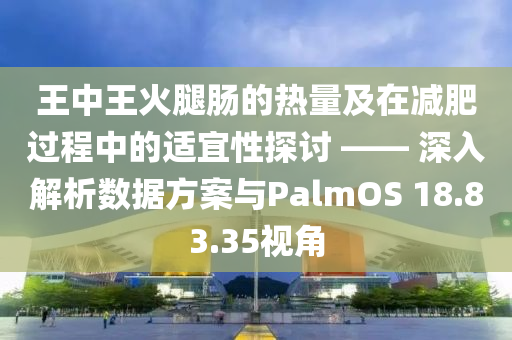 王中王火腿肠的热量及在减肥过程中的适宜性探讨 —— 深入解析数据方案与PalmOS 18.83.35视角